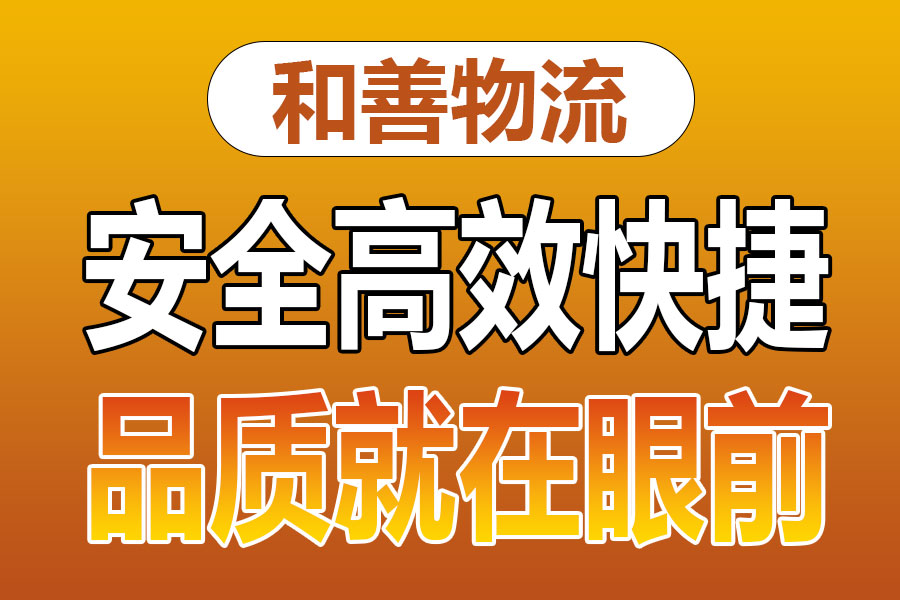 和善物流

安全高效快捷

品质就在眼前